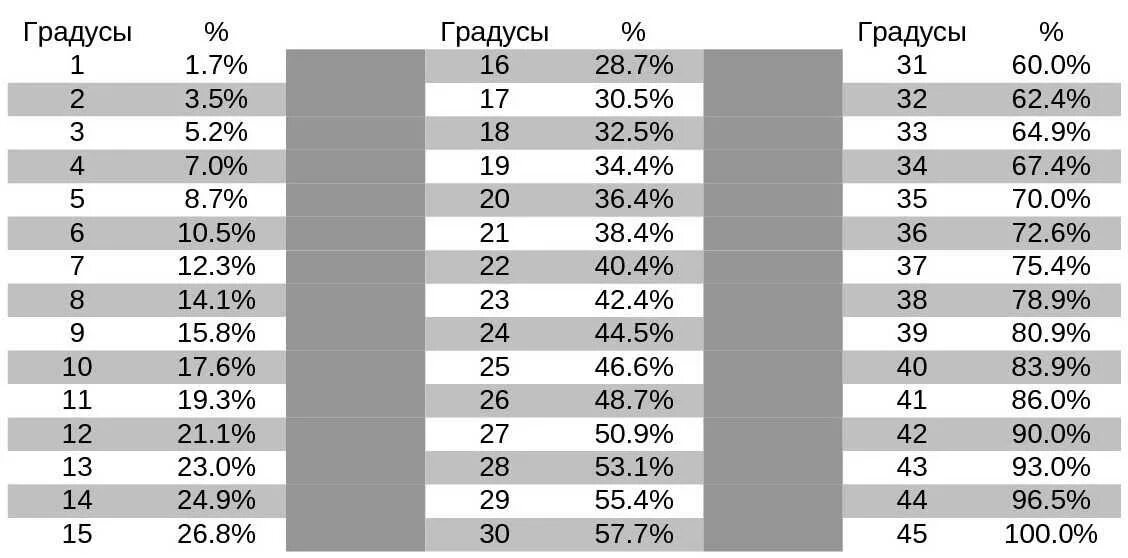 | Градусы | % |
|---|---|
| 1 | 1.7% |
| 2 | 3.5% |
| 3 | 5.2% |
| 4 | 7.0% |
| 5 | 8.7% |
| 6 | 10.5% |
| 7 | 12.3% |
| 8 | 14.1% |
| 9 | 15.8% |
| 10 | 17.6% |
| 11 | 19.3% |
| 12 | 21.1% |
| 13 | 23.0% |
| 14 | 24.9% |
| 15 | 26.8% |

| Градусы | % |
|---|---|
| 16 | 28.7% |
| 17 | 30.5% |
| 18 | 32.5% |
| 19 | 34.4% |
| 20 | 36.4% |
| 21 | 38.4% |
| 22 | 40.4% |
| 23 | 42.4% |
| 24 | 44.5% |
| 25 | 46.6% |
| 26 | 48.7% |
| 27 | 50.9% |
| 28 | 53.1% |
| 29 | 55.4% |
| 30 | 57.7% |

| Градусы | % |
|---|---|
| 31 | 60.0% |
| 32 | 62.4% |
| 33 | 64.9% |
| 34 | 67.4% |
| 35 | 70.0% |
| 36 | 72.6% |
| 37 | 75.4% |
| 38 | 78.9% |
| 39 | 80.9% |
| 40 | 83.9% |
| 41 | 86.0% |
| 42 | 90.0% |
| 43 | 93.0% |
| 44 | 96.5% |
| 45 | 100.0% |